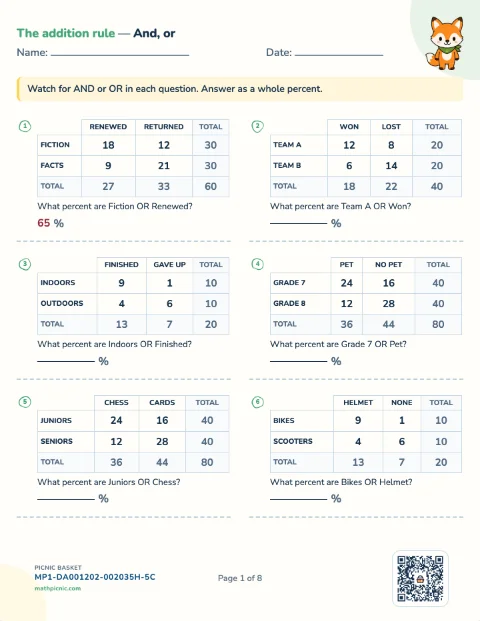 The addition rule — And, or

Name: ____ Date: ____

Watch for AND or OR in each question. Answer as a whole percent.

1

|  | RENEWED | RETURNED | TOTAL |
|---|---|---|---|
| FICTION | 18 | 12 | 30 |
| FACTS | 9 | 21 | 30 |
| TOTAL | 27 | 33 | 60 |

What percent are Fiction OR Renewed?

65 %

2

|  | WON | LOST | TOTAL |
|---|---|---|---|
| TEAM A | 12 | 8 | 20 |
| TEAM B | 6 | 14 | 20 |
| TOTAL | 18 | 22 | 40 |

What percent are Team A OR Won?

____ %

3

|  | FINISHED | GAVE UP | TOTAL |
|---|---|---|---|
| INDOORS | 9 | 1 | 10 |
| OUTDOORS | 4 | 6 | 10 |
| TOTAL | 13 | 7 | 20 |

What percent are Indoors OR Finished?

____ %

4

|  | PET | NO PET | TOTAL |
|---|---|---|---|
| GRADE 7 | 24 | 16 | 40 |
| GRADE 8 | 12 | 28 | 40 |
| TOTAL | 36 | 44 | 80 |

What percent are Grade 7 OR Pet?

____ %

5

|  | CHESS | CARDS | TOTAL |
|---|---|---|---|
| JUNIORS | 24 | 16 | 40 |
| SENIORS | 12 | 28 | 40 |
| TOTAL | 36 | 44 | 80 |

What percent are Juniors OR Chess?

____ %

6

|  | HELMET | NONE | TOTAL |
|---|---|---|---|
| BIKES | 9 | 1 | 10 |
| SCOOTERS | 4 | 6 | 10 |
| TOTAL | 13 | 7 | 20 |

What percent are Bikes OR Helmet?

____ %

PICNIC BASKET
MP1-DA001202-002035H-5C
mathpicnic.com

Page 1 of 8